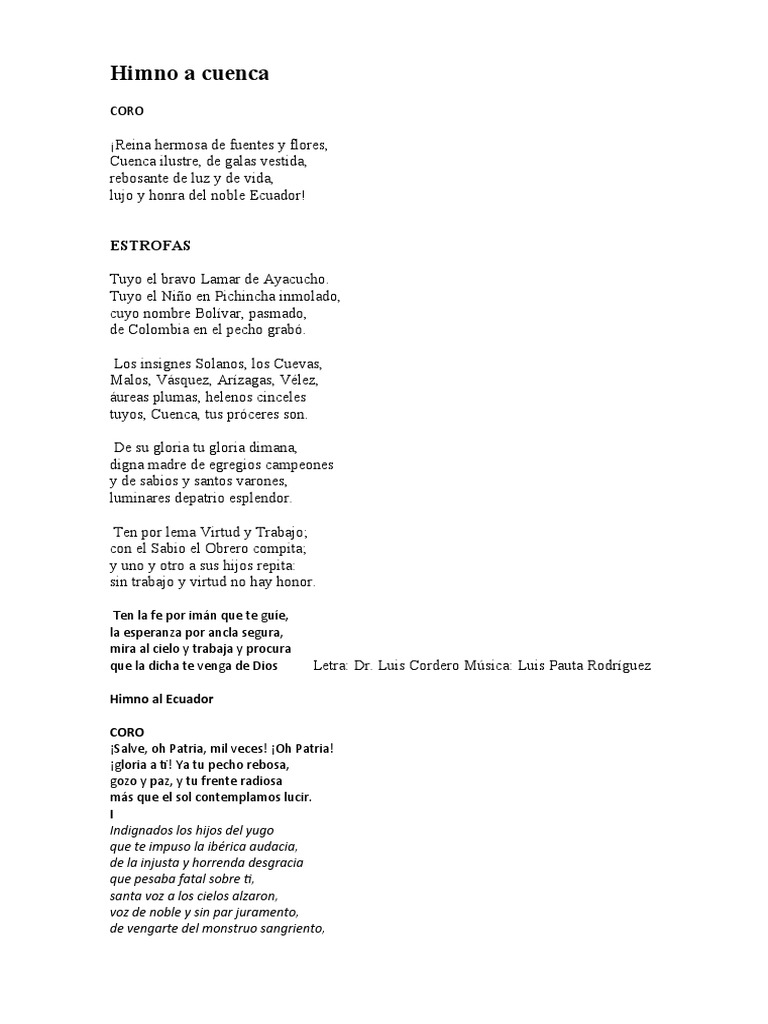 Himno a cuenca

CORO

¡Reina hermosa de fuentes y flores,
Cuenca ilustre, de galas vestida,
rebosante de luz y de vida,
lujo y honra del noble Ecuador!

ESTROFAS

Tuyo el bravo Lamar de Ayacucho.
Tuyo el Niño en Pichincha inmolado,
cuyo nombre Bolívar, pasmado,
de Colombia en el pecho grabó.

Los insignes Solanos, los Cuevas,
Malos, Vásquez, Arízagas, Vélez,
áureas plumas, helenos cinceles
tuyos, Cuenca, tus próceres son.

De su gloria tu gloria dimana,
digna madre de egregios campeones
y de sabios y santos varones,
luminares depatrio esplendor.

Ten por lema Virtud y Trabajo;
con el Sabio el Obrero compita;
y uno y otro a sus hijos repita:
sin trabajo y virtud no hay honor.

Ten la fe por imán que te guíe,
la esperanza por ancla segura,
mira al cielo y trabaja y procura
que la dicha te venga de Dios

Letra: Dr. Luis Cordero Música: Luis Pauta Rodríguez

Himno al Ecuador

CORO
¡Salve, oh Patria, mil veces! ¡Oh Patria!
¡gloria a ti! Ya tu pecho rebosa,
gozo y paz, y tu frente radiosa
más que el sol contemplamos lucir.
I
Indignados los hijos del yugo
que te impuso la ibérica audacia,
de la injusta y horrenda desgracia
que pesaba fatal sobre ti,
santa voz a los cielos alzaron,
voz de noble y sin par juramento,
de vengarte del monstruo sangriento,